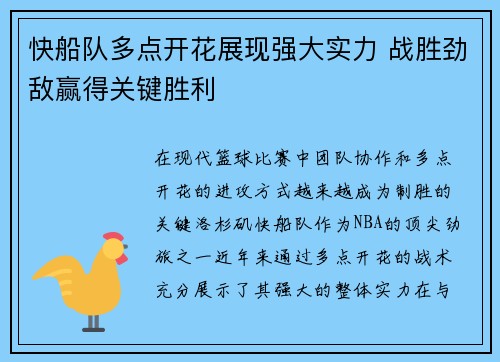 快船队多点开花展现强大实力 战胜劲敌赢得关键胜利

在现代篮球比赛中团队协作和多点开花的进攻方式越来越成为制胜的关键洛杉矶快船队作为NBA的顶尖劲旅之一近年来通过多点开花的战术充分展示了其强大的整体实力在与